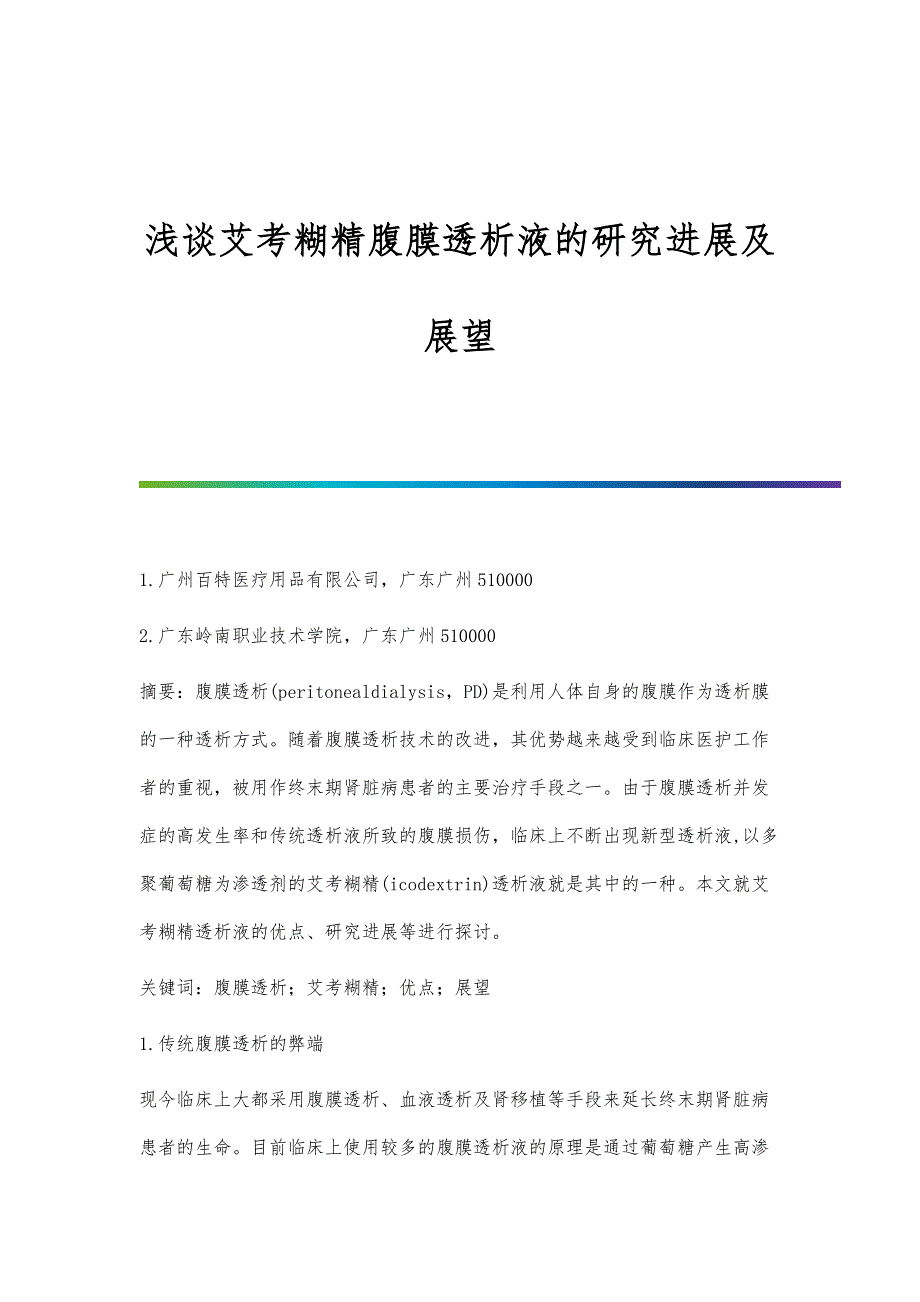 浅谈艾考糊精腹膜透析液的研究进展及展望

1.广州百特医疗用品有限公司，广东广州510000

2.广东岭南职业技术学院，广东广州510000

摘要：腹膜透析(peritonealdialysis，PD)是利用人体自身的腹膜作为透析膜的一种透析方式。随着腹膜透析技术的改进，其优势越来越受到临床医护工作者的重视，被用作终末期肾脏病患者的主要治疗手段之一。由于腹膜透析并发症的高发生率和传统透析液所致的腹膜损伤，临床上不断出现新型透析液,以多聚葡萄糖为渗透剂的艾考糊精(icodextrin)透析液就是其中的一种。本文就艾考糊精透析液的优点、研究进展等进行探讨。

关键词：腹膜透析；艾考糊精；优点；展望

1.传统腹膜透析的弊端

现今临床上大都采用腹膜透析、血液透析及肾移植等手段来延长终末期肾脏病患者的生命。目前临床上使用较多的腹膜透析液的原理是通过葡萄糖产生高渗